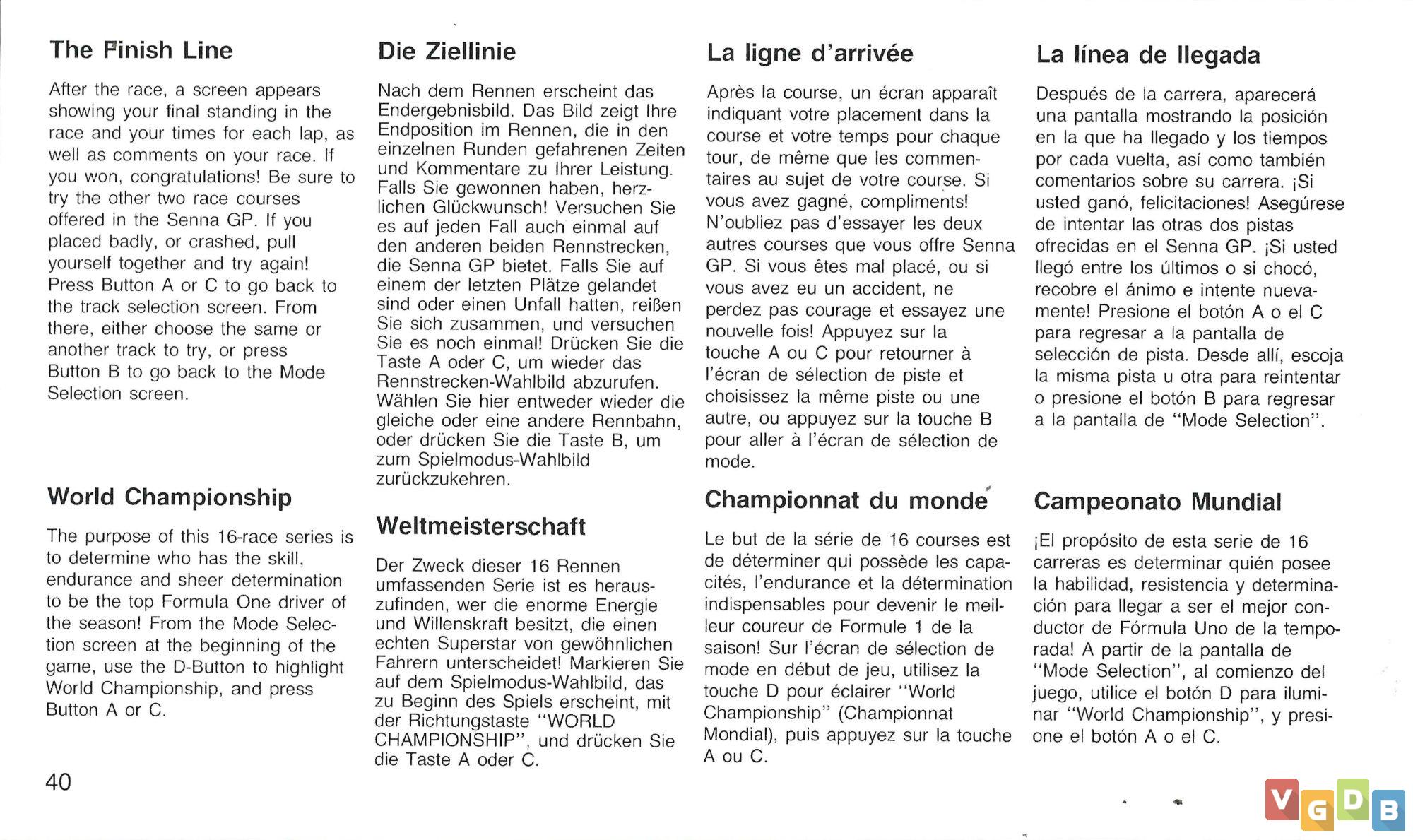 The Finish Line

After the race, a screen appears showing your final standing in the race and your times for each lap, as well as comments on your race. If you won, congratulations! Be sure to try the other two race courses offered in the Senna GP. If you placed badly, or crashed, pull yourself together and try again! Press Button A or C to go back to the track selection screen. From there, either choose the same or another track to try, or press Button B to go back to the Mode Selection screen.

World Championship

The purpose of this 16-race series is to determine who has the skill, endurance and sheer determination to be the top Formula One driver of the season! From the Mode Selection screen at the beginning of the game, use the D-Button to highlight World Championship, and press Button A or C.

40

Die Ziellinie

Nach dem Rennen erscheint das Endergebnisbild. Das Bild zeigt Ihre Endposition im Rennen, die in den einzelnen Runden gefahrenen Zeiten und Kommentare zu Ihrer Leistung. Falls Sie gewonnen haben, herzlichen Glückwunsch! Versuchen Sie es auf jeden Fall auch einmal auf den anderen beiden Rennstrecken, die Senna GP bietet. Falls Sie auf einem der letzten Plätze gelandet sind oder einen Unfall hatten, reißen Sie sich zusammen, und versuchen Sie es noch einmal! Drücken Sie die Taste A oder C, um wieder das Rennstrecken-Wahlbild abzurufen. Wählen Sie hier entweder wieder die gleiche oder eine andere Rennbahn, oder drücken Sie die Taste B, um zum Spielmodus-Wahlbild zurückzukehren.

Weltmeisterschaft

Der Zweck dieser 16 Rennen umfassenden Serie ist es herauszufinden, wer die enorme Energie und Willenskraft besitzt, die einen echten Superstar von gewöhnlichen Fahrern unterscheidet! Markieren Sie auf dem Spielmodus-Wahlbild, das zu Beginn des Spiels erscheint, mit der Richtungstaste "WORLD CHAMPIONSHIP", und drücken Sie die Taste A oder C.

La ligne d'arrivée

Après la course, un écran apparaît indiquant votre placement dans la course et votre temps pour chaque tour, de même que les commentaires au sujet de votre course. Si vous avez gagné, compliments! N'oubliez pas d'essayer les deux autres courses que vous offre Senna GP. Si vous êtes mal placé, ou si vous avez eu un accident, ne perdez pas courage et essayez une nouvelle fois! Appuyez sur la touche A ou C pour retourner à l'écran de sélection de piste et choisissez la même piste ou une autre, ou appuyez sur la touche B pour aller à l'écran de sélection de mode.

Championnat du monde

Le but de la série de 16 courses est de déterminer qui possède les capacités, l'endurance et la détermination indispensables pour devenir le meilleur coureur de Formule 1 de la saison! Sur l'écran de sélection de mode en début de jeu, utilisez la touche D pour éclairer "World Championship" (Championnat Mondial), puis appuyez sur la touche A ou C.

La línea de llegada

Después de la carrera, aparecerá una pantalla mostrando la posición en la que ha llegado y los tiempos por cada vuelta, así como también comentarios sobre su carrera. ¡Si usted ganó, felicitaciones! Asegúrese de intentar las otras dos pistas ofrecidas en el Senna GP. ¡Si usted llegó entre los últimos o si chocó, recobre el ánimo e intente nuevamente! Presione el botón A o el C para regresar a la pantalla de selección de pista. Desde allí, escoja la misma pista u otra para reintentar o presione el botón B para regresar a la pantalla de "Mode Selection".

Campeonato Mundial

¡El propósito de esta serie de 16 carreras es determinar quién posee la habilidad, resistencia y determinación para llegar a ser el mejor conductor de Fórmula Uno de la temporada! A partir de la pantalla de "Mode Selection", al comienzo del juego, utilice el botón D para iluminar "World Championship", y presione el botón A o el C.

VGDB